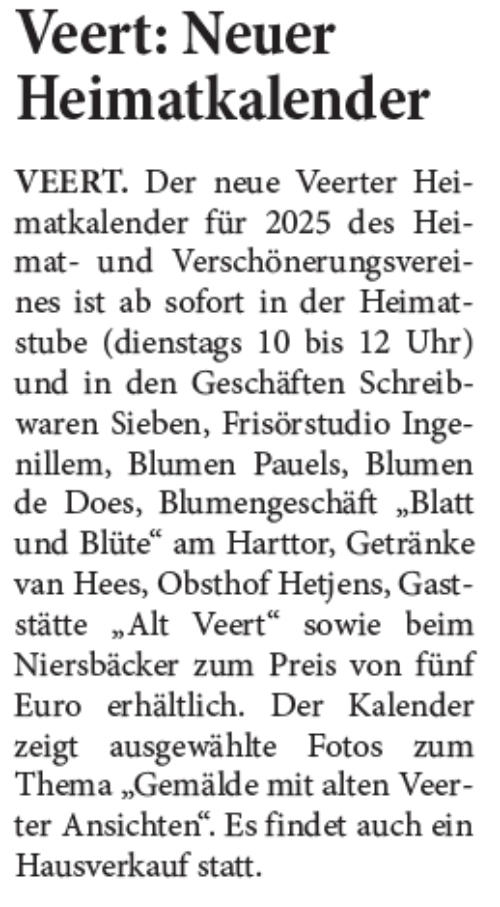 Veert: Neuer Heimatkalender

VEERT. Der neue Veerter Heimatkalender für 2025 des Heimat- und Verschönerungsvereines ist ab sofort in der Heimatstube (dienstags 10 bis 12 Uhr) und in den Geschäften Schreibwaren Sieben, Frisörstudio Ingenillem, Blumen Pauels, Blumen de Does, Blumengeschäft „Blatt und Blüte“ am Harttor, Getränke van Hees, Obsthof Hetjens, Gaststätte „Alt Veert“ sowie beim Niersbäcker zum Preis von fünf Euro erhältlich. Der Kalender zeigt ausgewählte Fotos zum Thema „Gemälde mit alten Veerter Ansichten“. Es findet auch ein Hausverkauf statt.